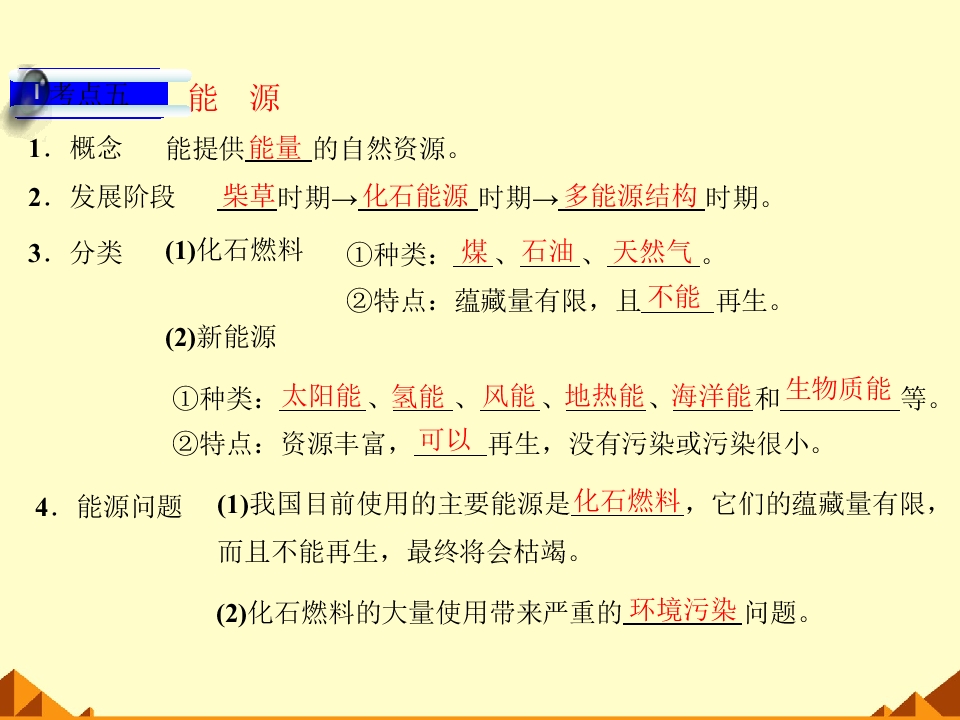 考点五 能 源

1．概念 能提供能量的自然资源。

2．发展阶段 柴草时期→化石能源时期→多能源结构时期。

3．分类 (1)化石燃料 ①种类：煤、石油、天然气。
②特点：蕴藏量有限，且不能再生。
(2)新能源
①种类：太阳能、氢能、风能、地热能、海洋能和生物质能等。
②特点：资源丰富，可以再生，没有污染或污染很小。

4．能源问题 (1)我国目前使用的主要能源是化石燃料，它们的蕴藏量有限，而且不能再生，最终将会枯竭。

(2)化石燃料的大量使用带来严重的环境污染问题。